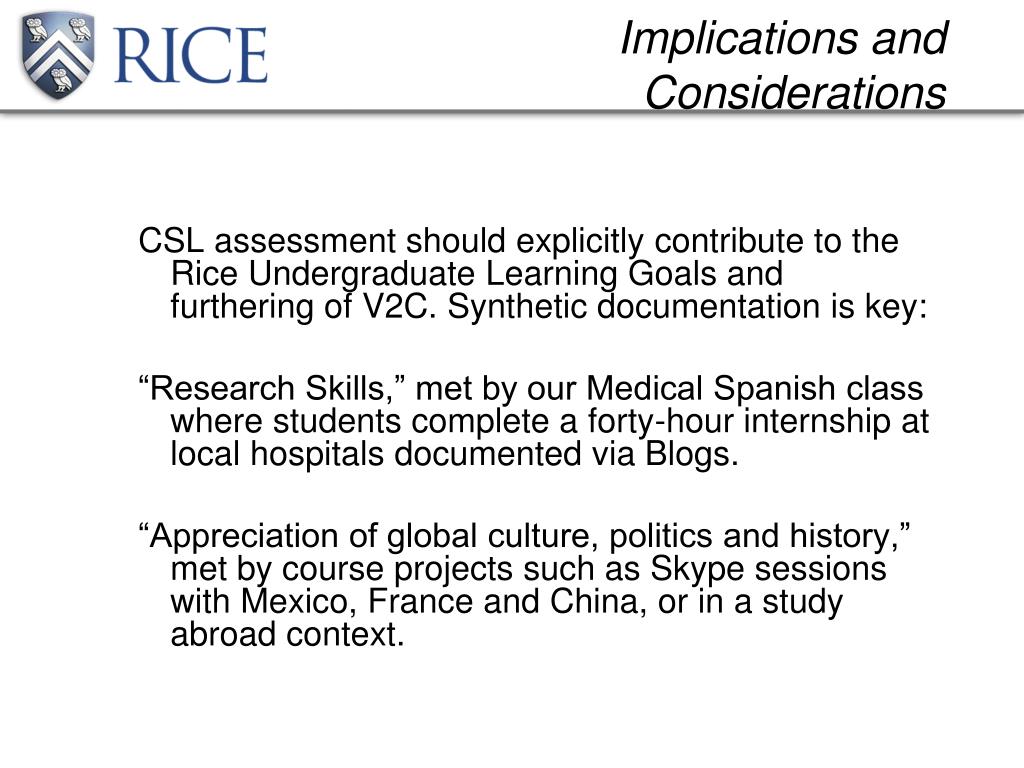 RICE

Implications and Considerations

CSL assessment should explicitly contribute to the Rice Undergraduate Learning Goals and furthering of V2C. Synthetic documentation is key:

“Research Skills,” met by our Medical Spanish class where students complete a forty-hour internship at local hospitals documented via Blogs.

“Appreciation of global culture, politics and history,” met by course projects such as Skype sessions with Mexico, France and China, or in a study abroad context.